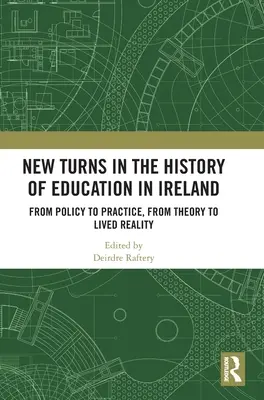 NEW TURNS IN THE HISTORY OF EDUCATION IN IRELAND

FROM POLICY TO PRACTICE, FROM THEORY TO LIVED REALITY

Edited by
Deirdre Raftery

ROUTLEDGE